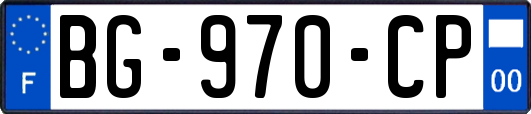 F

BG-970-CP

00